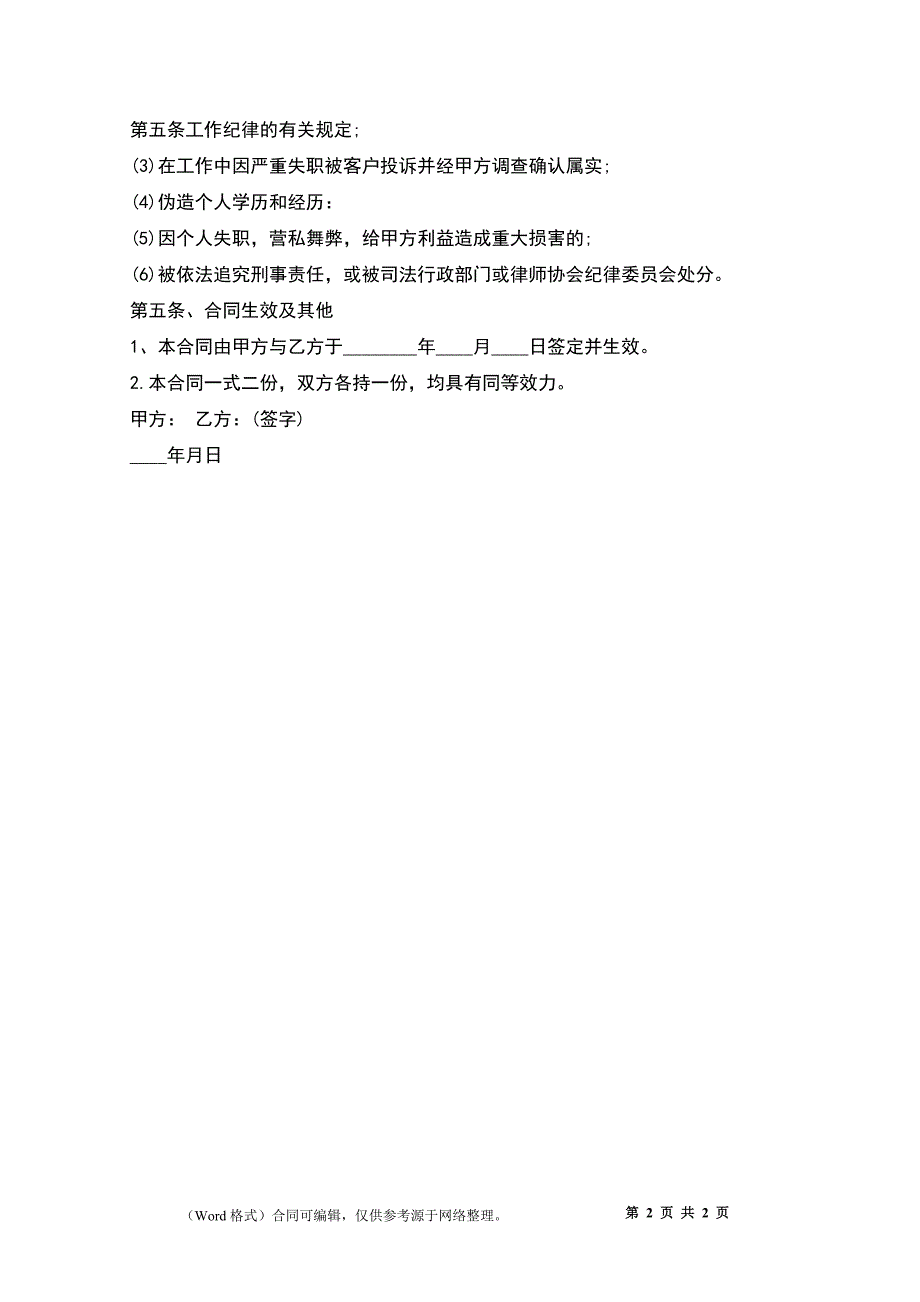 第五条工作纪律的有关规定;

⑶在工作中因严重失职被客户投诉并经甲方调查确认属实;

⑷伪造个人学历和经历:

⑸因个人失职，营私舞弊，给甲方利益造成重大损害的;

⑹被依法追究刑事责任，或被司法行政部门或律师协会纪律委员会处分。

第五条、合同生效及其他

1、本合同由甲方与乙方于________年____月____日签定并生效。

2.本合同一式二份，双方各持一份，均具有同等效力。

甲方： 乙方:(签字)

____年月日

（Word 格式）合同可编辑，仅供参考源于网络整理。 第 2 页 共 2 页